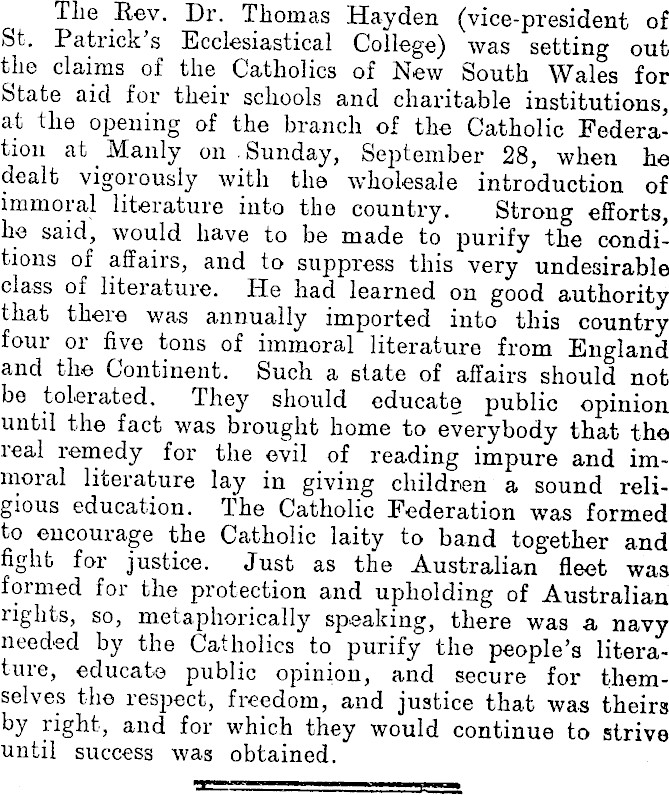 The Rev. Dr. Thomas Hayden (vice-president of St. Patrick's Ecclesiastical College) was setting out the claims of the Catholics of New South Wales for State aid for their schools and charitable institutions, at the opening of the branch of the Catholic Federation at Manly on Sunday, September 28, when he dealt vigorously with the wholesale introduction of immoral literature into the country. Strong efforts, he said, would have to be made to purify the conditions of affairs, and to suppress this very undesirable class of literature. He had learned on good authority that there was annually imported into this country four or five tons of immoral literature from England and the Continent. Such a state of affairs should not be tolerated. They should educate public opinion until the fact was brought home to everybody that the real remedy for the evil of reading impure and immoral literature lay in giving children a sound religious education. The Catholic Federation was formed to encourage the Catholic laity to band together and fight for justice. Just as the Australian fleet was formed for the protection and upholding of Australian rights, so, metaphorically speaking, there was a navy needed by the Catholics to purify the people's literature, educate public opinion, and secure for themselves the respect, freedom, and justice that was theirs by right, and for which they would continue to strive until success was obtained.